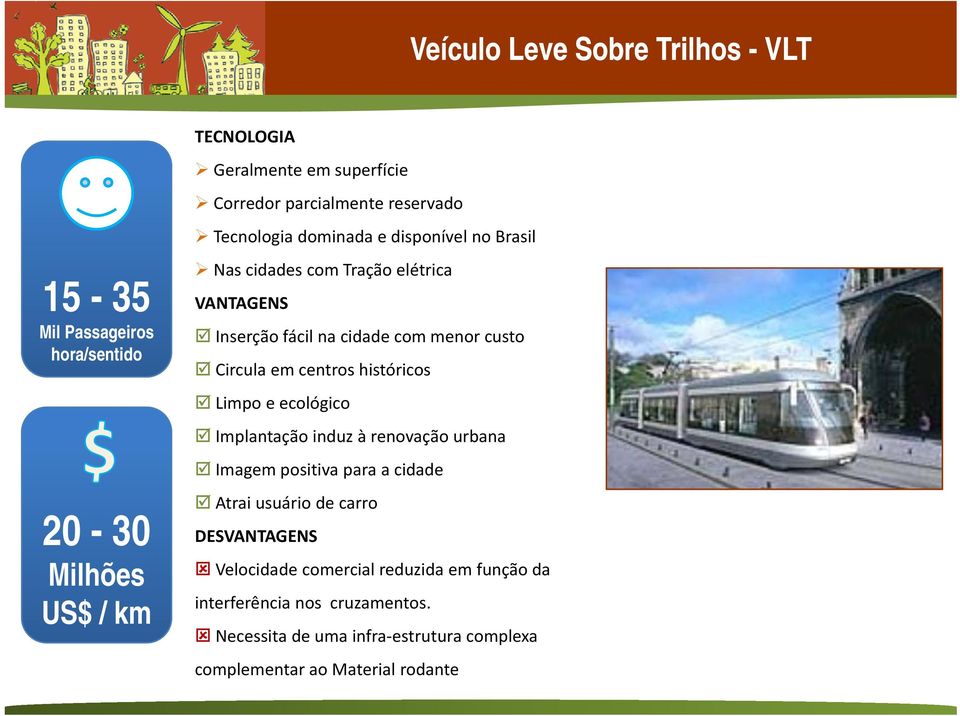 Veículo Leve Sobre Trilhos - VLT

15 - 35
Mil Passageiros hora/sentido

$

20 - 30
Milhões
US$ / km

TECNOLOGIA
➢ Geralmente em superfície
➢ Corredor parcialmente reservado
➢ Tecnologia dominada e disponível no Brasil
➢ Nas cidades com Tração elétrica
VANTAGENS
☑ Inserção fácil na cidade com menor custo
☑ Circula em centros históricos
☑ Limpo e ecológico
☑ Implantação induz à renovação urbana
☑ Imagem positiva para a cidade
☑ Atrai usuário de carro
DESVANTAGENS
☒ Velocidade comercial reduzida em função da interferência nos cruzamentos.
☒ Necessita de uma infra-estrutura complexa complementar ao Material rodante